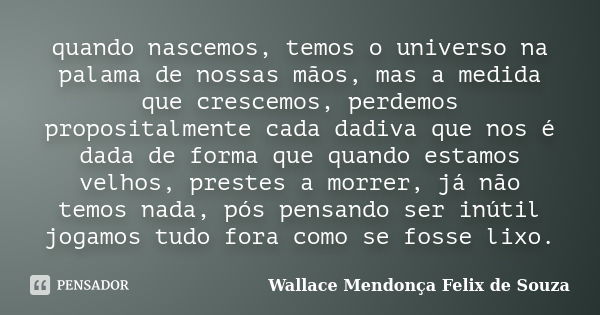 quando nascemos, temos o universo na palama de nossas mãos, mas a medida que crescemos, perdemos propositalmente cada dadiva que nos é dada de forma que quando estamos velhos, prestes a morrer, já não temos nada, pós pensando ser inútil jogamos tudo fora como se fosse lixo.

PENSADOR

Wallace Mendonça Felix de Souza